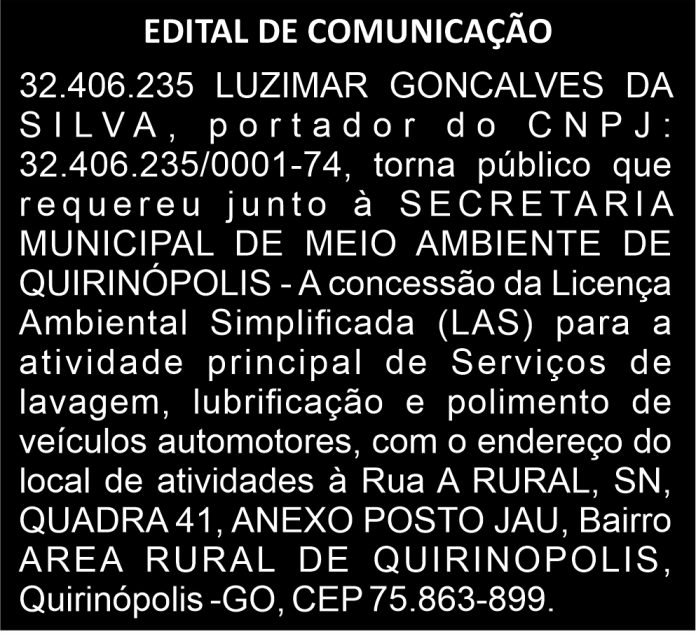 EDITAL DE COMUNICAÇÃO

32.406.235 LUZIMAR GONCALVES DA SILVA, portador do CNPJ: 32.406.235/0001-74, torna público que requereu junto à SECRETARIA MUNICIPAL DE MEIO AMBIENTE DE QUIRINÓPOLIS - A concessão da Licença Ambiental Simplificada (LAS) para a atividade principal de Serviços de lavagem, lubrificação e polimento de veículos automotores, com o endereço do local de atividades à Rua A RURAL, SN, QUADRA 41, ANEXO POSTO JAU, Bairro AREA RURAL DE QUIRINOPOLIS, Quirinópolis -GO, CEP 75.863-899.